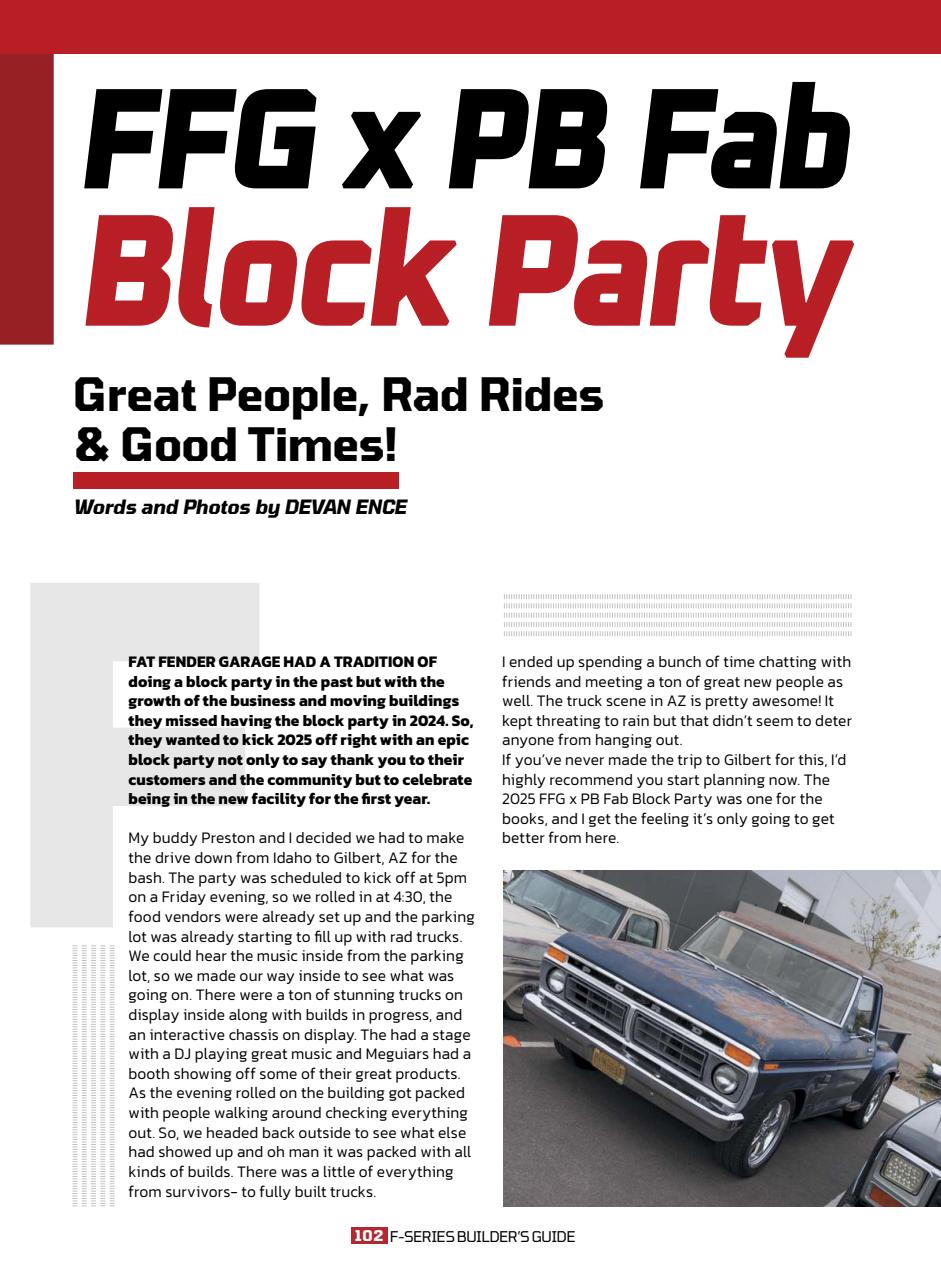 FFG x PB Fab Block Party

Great People, Rad Rides & Good Times!

Words and Photos by DEVAN ENCE

FAT FENDER GARAGE HAD A TRADITION OF doing a block party in the past but with the growth of the business and moving buildings they missed having the block party in 2024. So, they wanted to kick 2025 off right with an epic block party not only to say thank you to their customers and the community but to celebrate being in the new facility for the first year.

My buddy Preston and I decided we had to make the drive down from Idaho to Gilbert, AZ for the bash. The party was scheduled to kick off at 5pm on a Friday evening, so we rolled in at 4:30, the food vendors were already set up and the parking lot was already starting to fill up with rad trucks. We could hear the music inside from the parking lot, so we made our way inside to see what was going on. There were a ton of stunning trucks on display inside along with builds in progress, and an interactive chassis on display. The had a stage with a DJ playing great music and Meguiars had a booth showing off some of their great products. As the evening rolled on the building got packed with people walking around checking everything out. So, we headed back outside to see what else had showed up and oh man it was packed with all kinds of builds. There was a little of everything from survivors- to fully built trucks.

I ended up spending a bunch of time chatting with friends and meeting a ton of great new people as well. The truck scene in AZ is pretty awesome! It kept threating to rain but that didn't seem to deter anyone from hanging out.
If you've never made the trip to Gilbert for this, I'd highly recommend you start planning now. The 2025 FFG x PB Fab Block Party was one for the books, and I get the feeling it's only going to get better from here.

102 F-SERIES BUILDER'S GUIDE